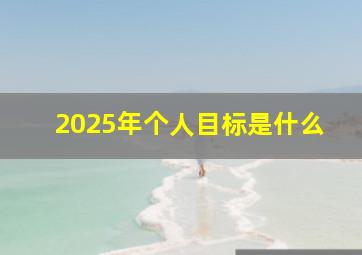 2025年个人目标是什么